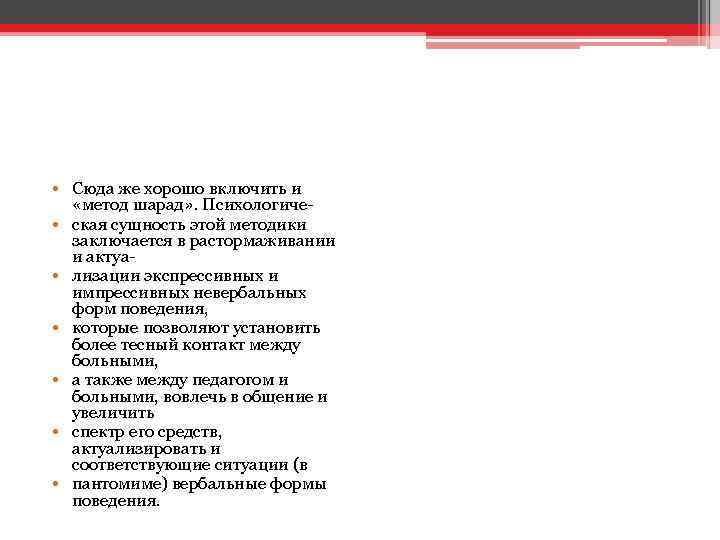 • Сюда же хорошо включить и «метод шарад». Психологиче-
• ская сущность этой методики заключается в растормаживании и актуа-
• лизации экспрессивных и импрессивных невербальных форм поведения,
• которые позволяют установить более тесный контакт между больными,
• а также между педагогом и больными, вовлечь в общение и увеличить
• спектр его средств, актуализировать и соответствующие ситуации (в
• пантомиме) вербальные формы поведения.